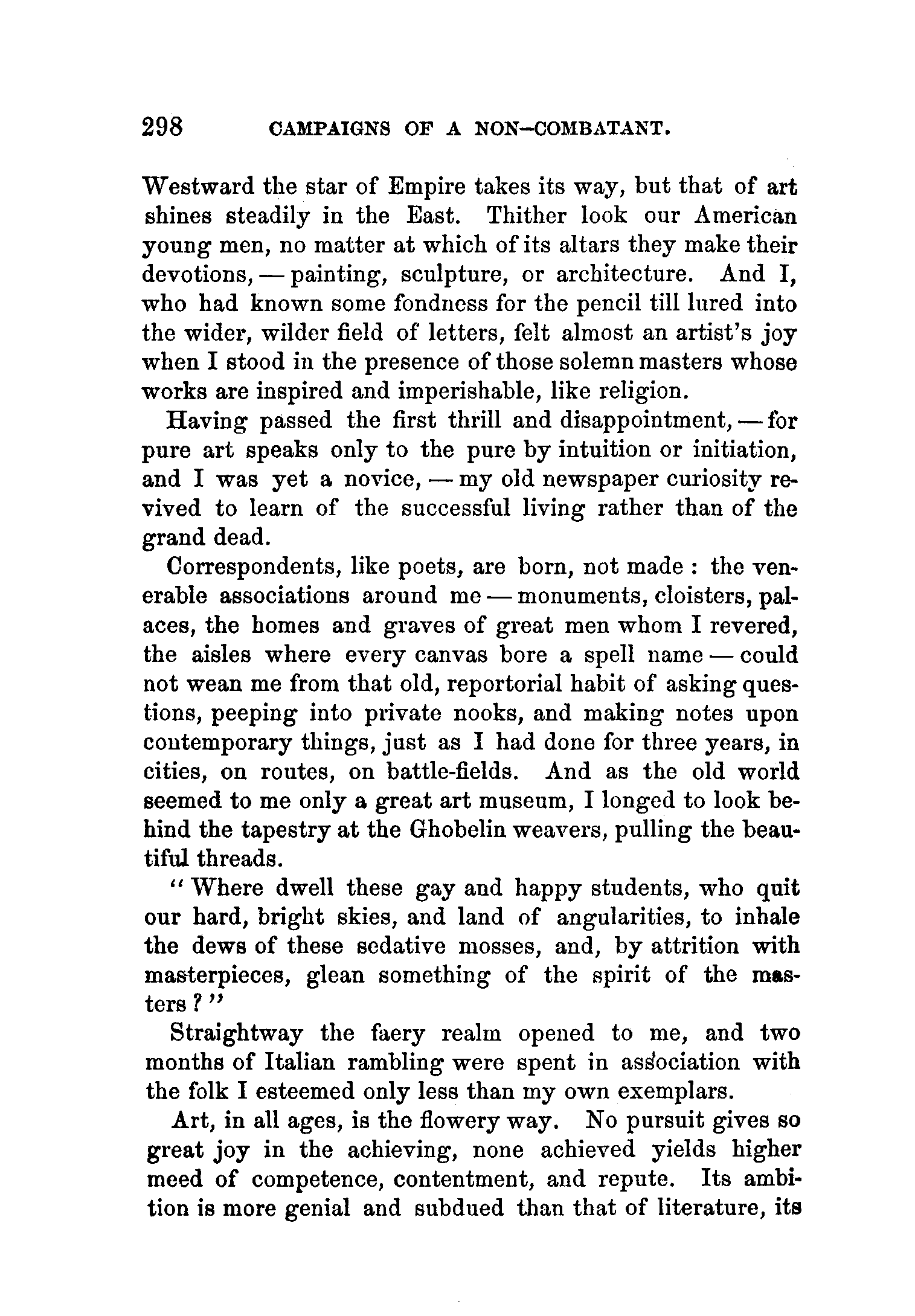 298 CAMPAIGNS OF A NON-COMBATANT.

Westward the star of Empire takes its way, but that of art shines steadily in the East. Thither look our American young men, no matter at which of its altars they make their devotions, — painting, sculpture, or architecture. And I, who had known some fondness for the pencil till lured into the wider, wilder field of letters, felt almost an artist's joy when I stood in the presence of those solemn masters whose works are inspired and imperishable, like religion.

Having passed the first thrill and disappointment, — for pure art speaks only to the pure by intuition or initiation, and I was yet a novice, — my old newspaper curiosity revived to learn of the successful living rather than of the grand dead.

Correspondents, like poets, are born, not made : the venerable associations around me — monuments, cloisters, palaces, the homes and graves of great men whom I revered, the aisles where every canvas bore a spell name — could not wean me from that old, reportorial habit of asking questions, peeping into private nooks, and making notes upon contemporary things, just as I had done for three years, in cities, on routes, on battle-fields. And as the old world seemed to me only a great art museum, I longed to look behind the tapestry at the Ghobelin weavers, pulling the beautiful threads.

"Where dwell these gay and happy students, who quit our hard, bright skies, and land of angularities, to inhale the dews of these sedative mosses, and, by attrition with masterpieces, glean something of the spirit of the masters ?"

Straightway the faery realm opened to me, and two months of Italian rambling were spent in association with the folk I esteemed only less than my own exemplars.

Art, in all ages, is the flowery way. No pursuit gives so great joy in the achieving, none achieved yields higher meed of competence, contentment, and repute. Its ambition is more genial and subdued than that of literature, its